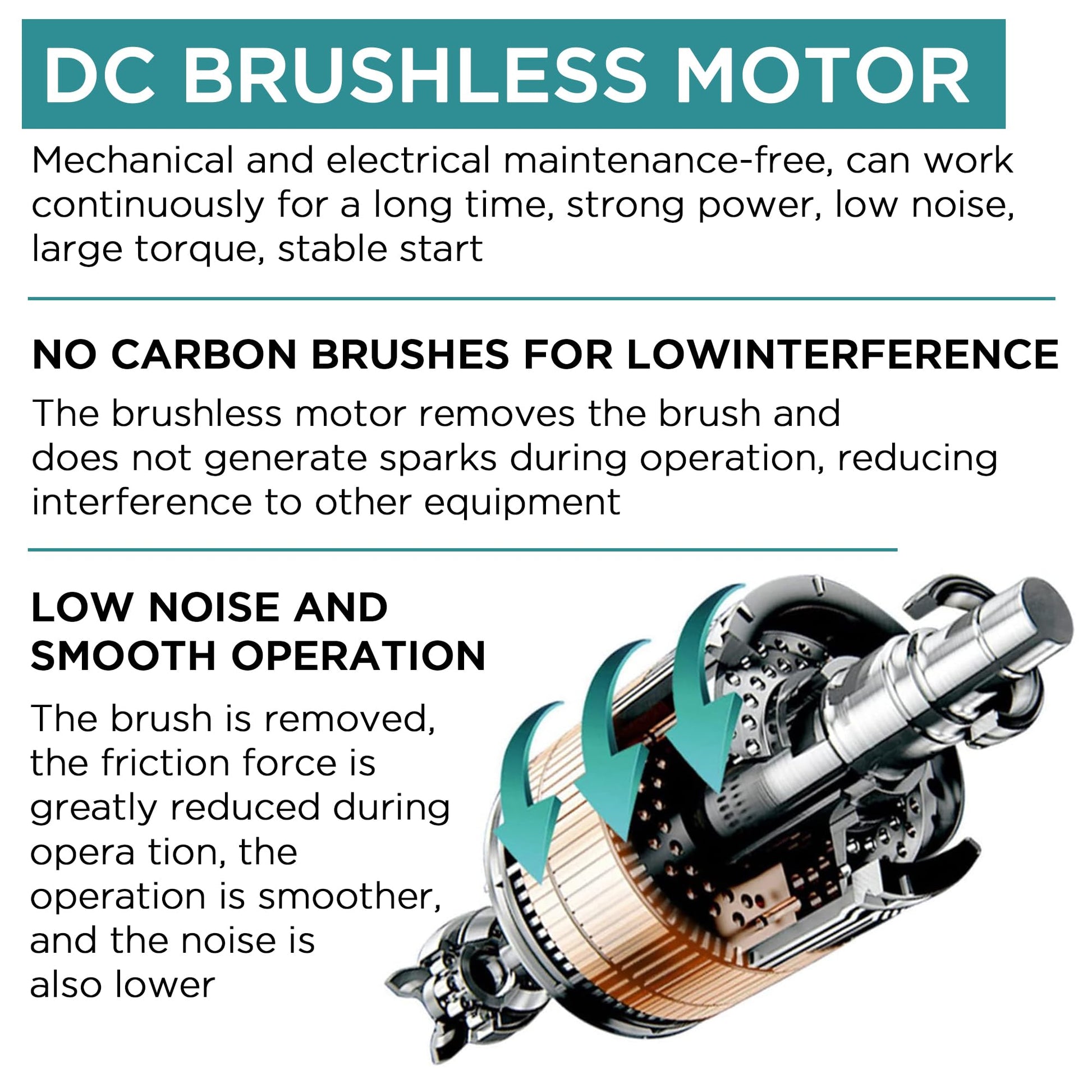 DC BRUSHLESS MOTOR

Mechanical and electrical maintenance-free, can work continuously for a long time, strong power, low noise, large torque, stable start

NO CARBON BRUSHES FOR LOWINTERFERENCE

The brushless motor removes the brush and does not generate sparks during operation, reducing interference to other equipment

LOW NOISE AND SMOOTH OPERATION

The brush is removed, the friction force is greatly reduced during opera tion, the operation is smoother, and the noise is also lower